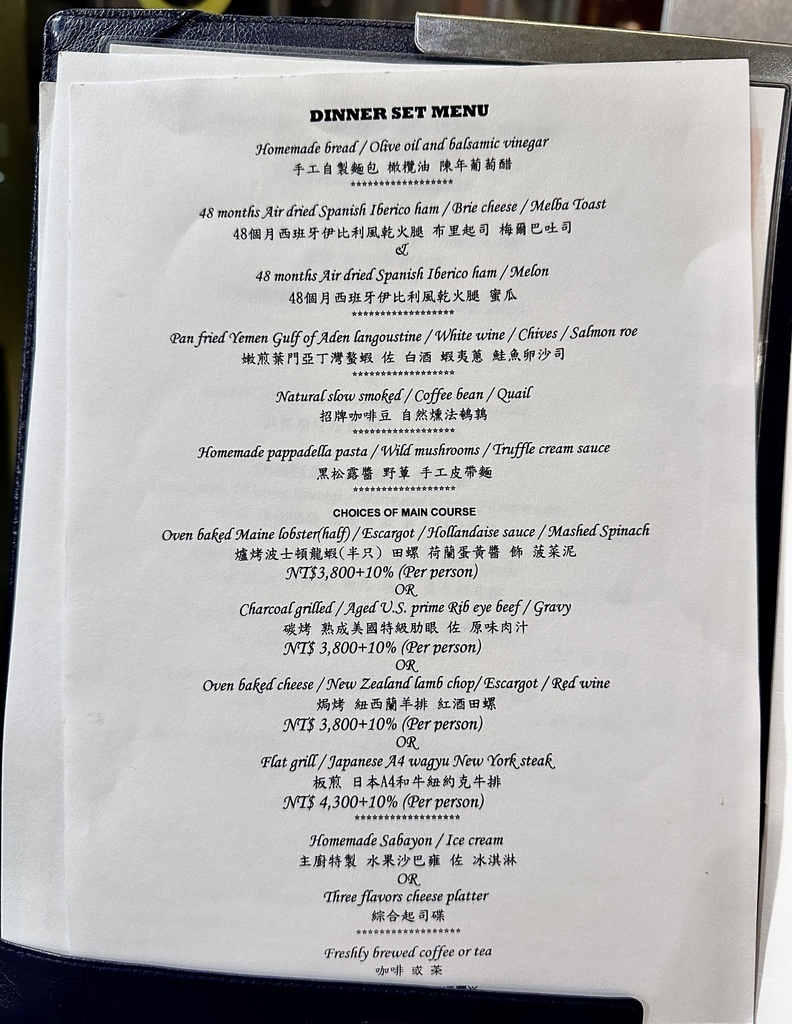 DINNER SET MENU

Homemade bread / Olive oil and balsamic vinegar
手工自製麵包 橄欖油 陳年葡萄醋
******************

48 months Air dried Spanish Iberico ham / Brie cheese / Melba Toast
48個月西班牙伊比利風乾火腿 布里起司 梅爾巴吐司
&
48 months Air dried Spanish Iberico ham / Melon
48個月西班牙伊比利風乾火腿 蜜瓜
******************

Pan fried Yemen Gulf of Aden langoustine / White wine / Chives / Salmon roe
嫩煎葉門亞丁灣螯蝦 佐 白酒 蝦夷蔥 鮭魚卵沙司
******************

Natural slow smoked / Coffee bean / Quail
招牌咖啡豆 自然燻法鵪鶉
******************

Homemade pappadella pasta / Wild mushrooms / Truffle cream sauce
黑松露醬 野蕈 手工皮帶麵
******************

CHOICES OF MAIN COURSE
Oven baked Maine lobster(half) / Escargot / Hollandaise sauce / Mashed Spinach
爐烤波士頓龍蝦(半只) 田螺 荷蘭蛋黃醬 飾 菠菜泥
NT$3,800+10% (Per person)
OR
Charcoal grilled / Aged U.S. prime Rib eye beef / Gravy
碳烤 熟成美國特級肋眼 佐 原味肉汁
NT$ 3,800+10% (Per person)
OR
Oven baked cheese / New Zealand lamb chop/ Escargot / Red wine
焗烤 紐西蘭羊排 紅酒田螺
NT$ 3,800+10% (Per person)
OR
Flat grill / Japanese A4 wagyu New York steak
板煎 日本A4和牛紐約克牛排
NT$ 4,300+10% (Per person)
******************

Homemade Sabayon / Ice cream
主廚特製 水果沙巴雍 佐 冰淇淋
OR
Three flavors cheese platter
綜合起司碟
******************

Freshly brewed coffee or tea
咖啡 或 茶